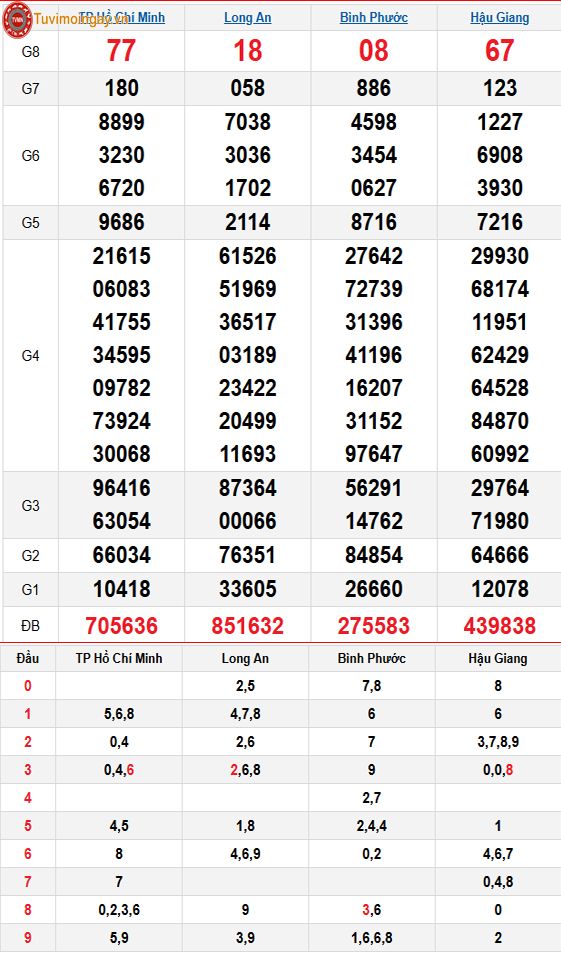 Tuvimoingay.vn

| | TP Hồ Chí Minh | Long An | Bình Phước | Hậu Giang |
|---|---|---|---|---|
| G8 | 77 | 18 | 08 | 67 |
| G7 | 180 | 058 | 886 | 123 |
| G6 | 8899 3230 6720 | 7038 3036 1702 | 4598 3454 0627 | 1227 6908 3930 |
| G5 | 9686 | 2114 | 8716 | 7216 |
| G4 | 21615 06083 41755 34595 09782 73924 30068 | 61526 51969 36517 03189 23422 20499 11693 | 27642 72739 31396 41196 16207 31152 97647 | 29930 68174 11951 62429 64528 84870 60992 |
| G3 | 96416 63054 | 87364 00066 | 56291 14762 | 29764 71980 |
| G2 | 66034 | 76351 | 84854 | 64666 |
| G1 | 10418 | 33605 | 26660 | 12078 |
| ĐB | 705636 | 851632 | 275583 | 439838 |

| Đầu | TP Hồ Chí Minh | Long An | Bình Phước | Hậu Giang |
|---|---|---|---|---|
| 0 | | 2,5 | 7,8 | 8 |
| 1 | 5,6,8 | 4,7,8 | 6 | 6 |
| 2 | 0,4 | 2,6 | 7 | 3,7,8,9 |
| 3 | 0,4,6 | 2,6,8 | 9 | 0,0,8 |
| 4 | | | 2,7 | |
| 5 | 4,5 | 1,8 | 2,4,4 | 1 |
| 6 | 8 | 4,6,9 | 0,2 | 4,6,7 |
| 7 | 7 | | | 0,4,8 |
| 8 | 0,2,3,6 | 9 | 3,6 | 0 |
| 9 | 5,9 | 3,9 | 1,6,6,8 | 2 |